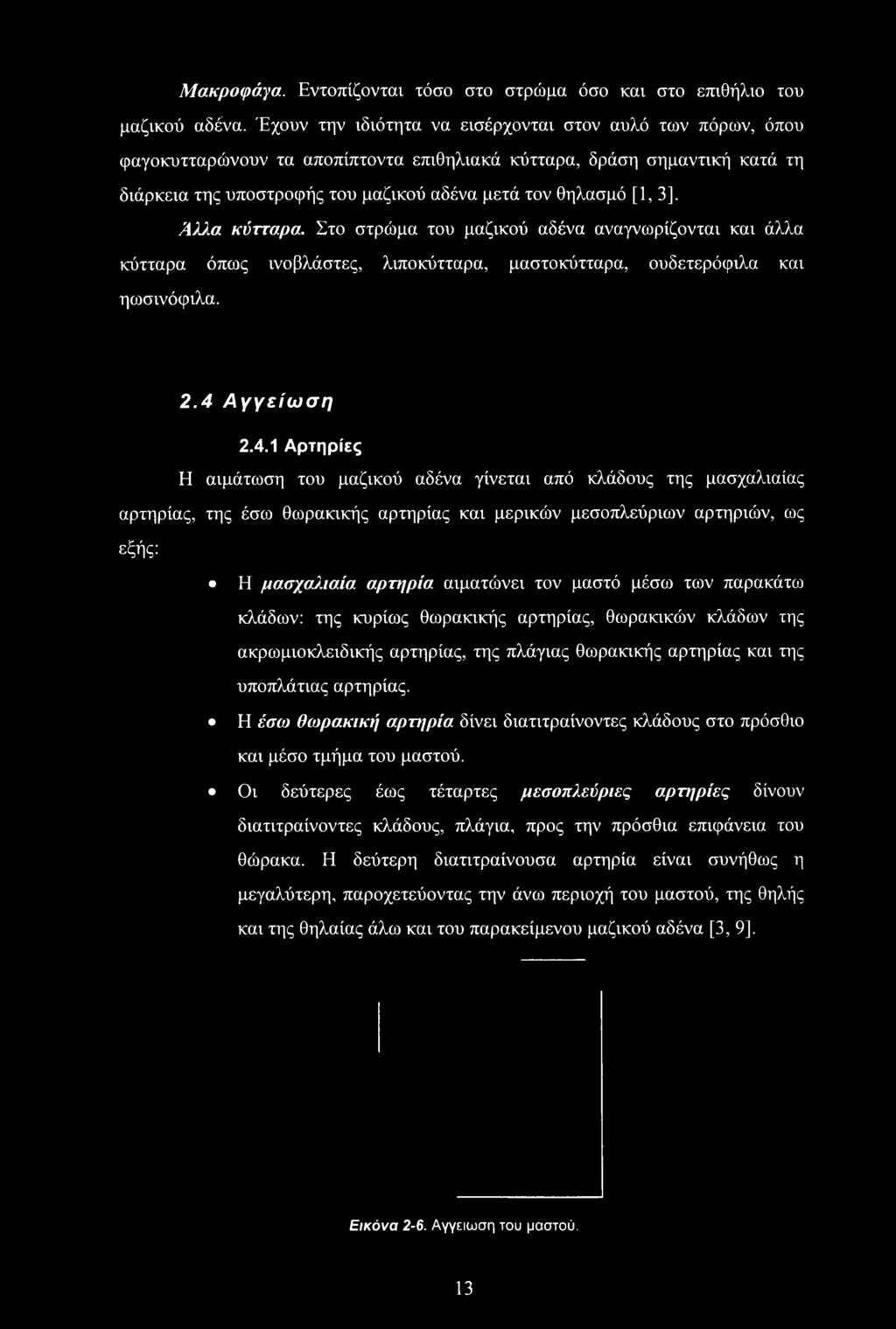 Μακροφάγα. Εντοπίζονται τόσο στο στρώμα όσο και στο επιθήλιο του μαζικού αδένα. Έχουν την ιδιότητα να εισέρχονται στον αυλό των πόρων, όπου φαγοκυτταρώνουν τα αποπίπτοντα επιθηλιακά κύτταρα, δράση σημαντική κατά τη διάρκεια της υποστροφής του μαζικού αδένα μετά τον θηλασμό [1, 3].

Άλλα κύτταρα. Στο στρώμα του μαζικού αδένα αναγνωρίζονται και άλλα κύτταρα όπως ινοβλάστες, λιποκύτταρα, μαστοκύτταρα, ουδετερόφιλα και ηωσινόφιλα.

2.4 Αγγείωση

2.4.1 Αρτηρίες

Η αιμάτωση του μαζικού αδένα γίνεται από κλάδους της μασχαλιαίας αρτηρίας, της έσω θωρακικής αρτηρίας και μερικών μεσοπλεύριων αρτηριών, ως εξής:

• Η μασχαλιαία αρτηρία αιματώνει τον μαστό μέσω των παρακάτω κλάδων: της κυρίως θωρακικής αρτηρίας, θωρακικών κλάδων της ακρωμιοκλειδικής αρτηρίας, της πλάγιας θωρακικής αρτηρίας και της υποπλάτιας αρτηρίας.

• Η έσω θωρακική αρτηρία δίνει διατιτραίνοντες κλάδους στο πρόσθιο και μέσο τμήμα του μαστού.

• Οι δεύτερες έως τέταρτες μεσοπλεύριες αρτηρίες δίνουν διατιτραίνοντες κλάδους, πλάγια, προς την πρόσθια επιφάνεια του θώρακα. Η δεύτερη διατιτραίνουσα αρτηρία είναι συνήθως η μεγαλύτερη, παροχετεύοντας την άνω περιοχή του μαστού, της θηλής και της θηλαίας άλω και του παρακείμενου μαζικού αδένα [3, 9].

Εικόνα 2-6. Αγγειωση του μαστού.

13